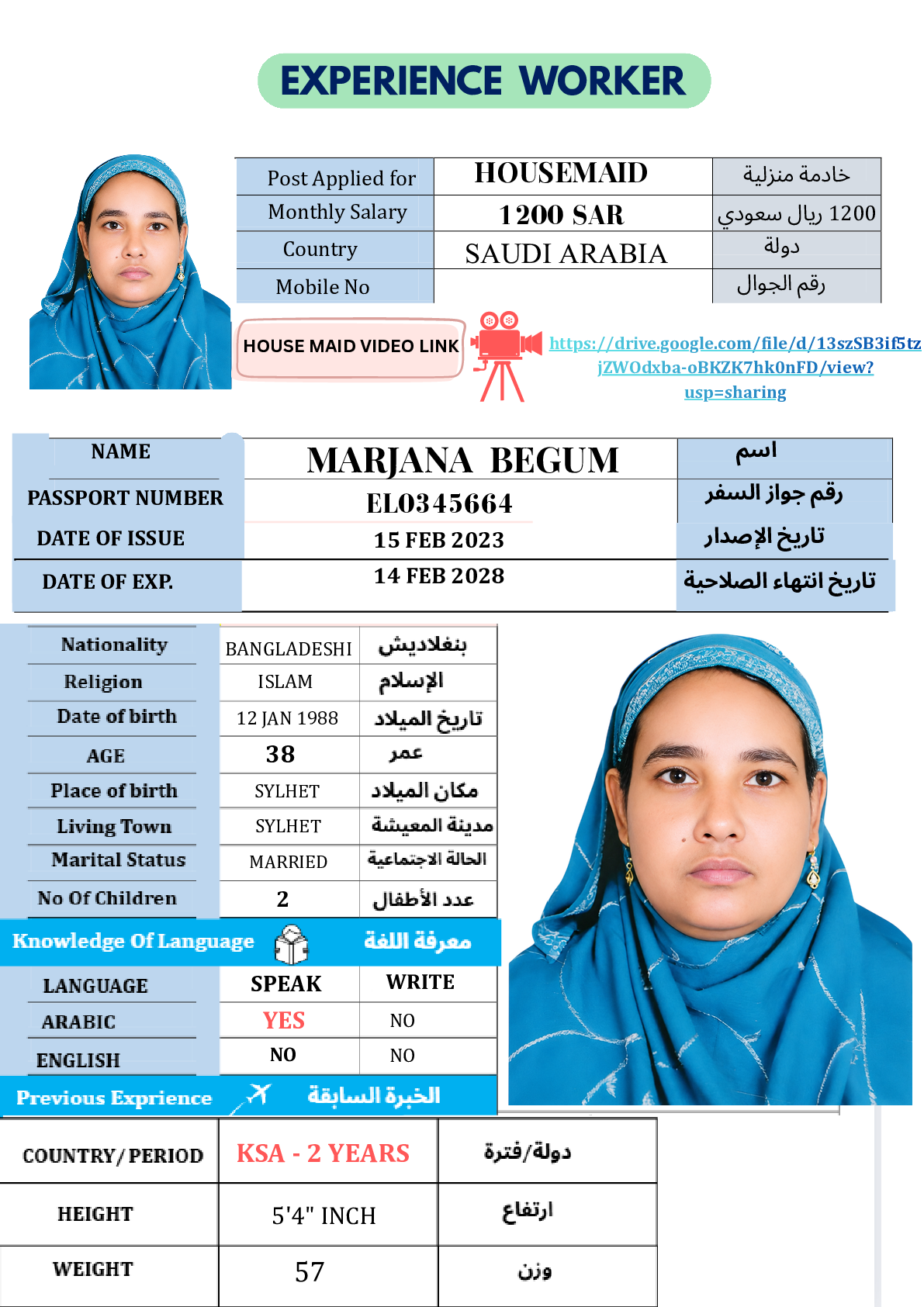 EXPERIENCE WORKER

| Post Applied for | HOUSEMAID | خادمة منزلية |
|---|---|---|
| Monthly Salary | 1200 SAR | 1200 ريال سعودي |
| Country | SAUDI ARABIA | دولة |
| Mobile No | | رقم الجوال |

HOUSE MAID VIDEO LINK

https://drive.google.com/file/d/13szSB3if5tzjZWOdxba-oBKZK7hk0nFD/view?usp=sharing

| NAME | MARJANA BEGUM | اسم |
|---|---|---|
| PASSPORT NUMBER | EL0345664 | رقم جواز السفر |
| DATE OF ISSUE | 15 FEB 2023 | تاريخ الإصدار |
| DATE OF EXP. | 14 FEB 2028 | تاريخ انتهاء الصلاحية |

| Nationality | BANGLADESHI | بنغلاديش |
|---|---|---|
| Religion | ISLAM | الإسلام |
| Date of birth | 12 JAN 1988 | تاريخ الميلاد |
| AGE | 38 | عمر |
| Place of birth | SYLHET | مكان الميلاد |
| Living Town | SYLHET | مدينة المعيشة |
| Marital Status | MARRIED | الحالة الاجتماعية |
| No Of Children | 2 | عدد الأطفال |

Knowledge Of Language معرفة اللغة

| LANGUAGE | SPEAK | WRITE |
|---|---|---|
| ARABIC | YES | NO |
| ENGLISH | NO | NO |

Previous Exprience الخبرة السابقة

| COUNTRY/PERIOD | KSA - 2 YEARS | دولة/فترة |
|---|---|---|
| HEIGHT | 5'4" INCH | ارتفاع |
| WEIGHT | 57 | وزن |